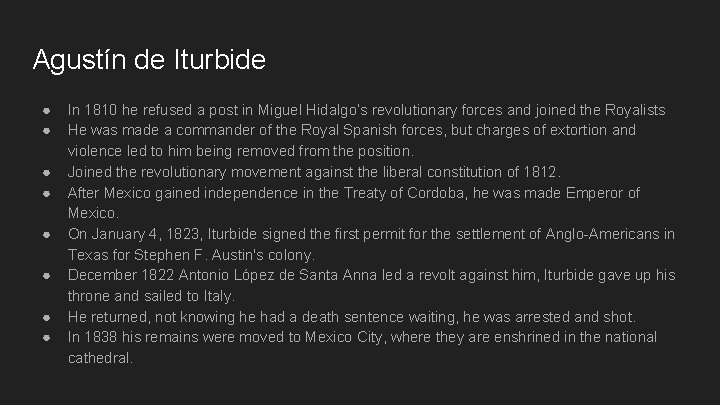 Agustín de Iturbide

- In 1810 he refused a post in Miguel Hidalgo's revolutionary forces and joined the Royalists
- He was made a commander of the Royal Spanish forces, but charges of extortion and violence led to him being removed from the position.
- Joined the revolutionary movement against the liberal constitution of 1812.
- After Mexico gained independence in the Treaty of Cordoba, he was made Emperor of Mexico.
- On January 4, 1823, Iturbide signed the first permit for the settlement of Anglo-Americans in Texas for Stephen F. Austin's colony.
- December 1822 Antonio López de Santa Anna led a revolt against him, Iturbide gave up his throne and sailed to Italy.
- He returned, not knowing he had a death sentence waiting, he was arrested and shot.
- In 1838 his remains were moved to Mexico City, where they are enshrined in the national cathedral.